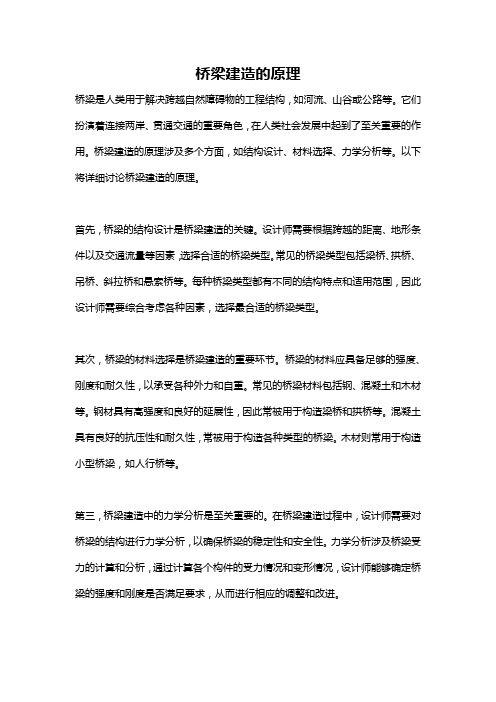 桥梁建造的原理

桥梁是人类用于解决跨越自然障碍物的工程结构，如河流、山谷或公路等。它们扮演着连接两岸、贯通交通的重要角色，在人类社会发展中起到了至关重要的作用。桥梁建造的原理涉及多个方面，如结构设计、材料选择、力学分析等。以下将详细讨论桥梁建造的原理。

首先，桥梁的结构设计是桥梁建造的关键。设计师需要根据跨越的距离、地形条件以及交通流量等因素，选择合适的桥梁类型。常见的桥梁类型包括梁桥、拱桥、吊桥、斜拉桥和悬索桥等。每种桥梁类型都有不同的结构特点和适用范围，因此设计师需要综合考虑各种因素，选择最合适的桥梁类型。

其次，桥梁的材料选择是桥梁建造的重要环节。桥梁的材料应具备足够的强度、刚度和耐久性，以承受各种外力和自重。常见的桥梁材料包括钢、混凝土和木材等。钢材具有高强度和良好的延展性，因此常被用于构造梁桥和拱桥等。混凝土具有良好的抗压性和耐久性，常被用于构造各种类型的桥梁。木材则常用于构造小型桥梁，如人行桥等。

第三，桥梁建造中的力学分析是至关重要的。在桥梁建造过程中，设计师需要对桥梁的结构进行力学分析，以确保桥梁的稳定性和安全性。力学分析涉及桥梁受力的计算和分析，通过计算各个构件的受力情况和变形情况，设计师能够确定桥梁的强度和刚度是否满足要求，从而进行相应的调整和改进。